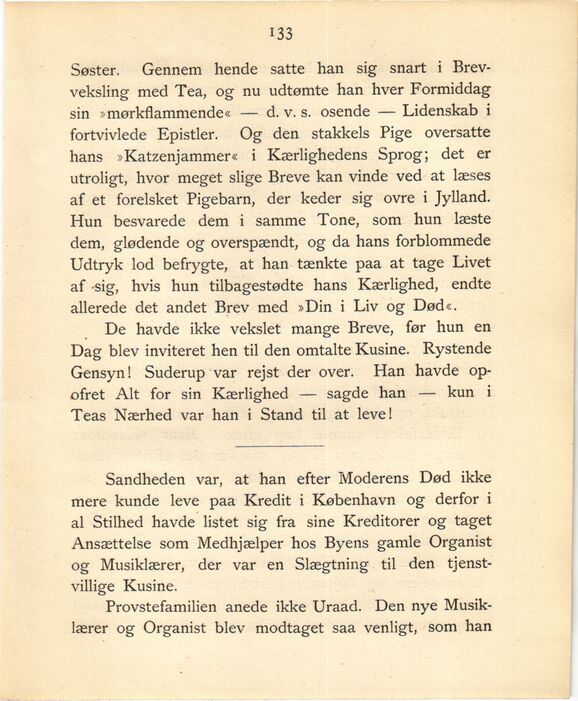 133

Søster. Gennem hende satte han sig snart i Brevveksling med Tea, og nu udtømte han hver Formiddag sin »mørkflammende« — d. v. s. osende — Lidenskab i fortvivlede Epistler. Og den stakkels Pige oversatte hans »Katzenjammer« i Kærlighedens Sprog; det er utroligt, hvor meget slige Breve kan vinde ved at læses af et forelsket Pigebarn, der keder sig ovre i Jylland. Hun besvarede dem i samme Tone, som hun læste dem, glødende og overspændt, og da hans forblommede Udtryk lod befrygte, at han tænkte paa at tage Livet af sig, hvis hun tilbagestødte hans Kærlighed, endte allerede det andet Brev med »Din i Liv og Død«.

De havde ikke vekslet mange Breve, før hun en Dag blev inviteret hen til den omtalte Kusine. Rystende Gensyn! Suderup var rejst der over. Han havde opofret Alt for sin Kærlighed — sagde han — kun i Teas Nærhed var han i Stand til at leve!

Sandheden var, at han efter Moderens Død ikke mere kunde leve paa Kredit i København og derfor i al Stilhed havde listet sig fra sine Kreditorer og taget Ansættelse som Medhjælper hos Byens gamle Organist og Musiklærer, der var en Slægtning til den tjenstvillige Kusine.

Provstefamilien anede ikke Uraad. Den nye Musiklærer og Organist blev modtaget saa venligt, som han